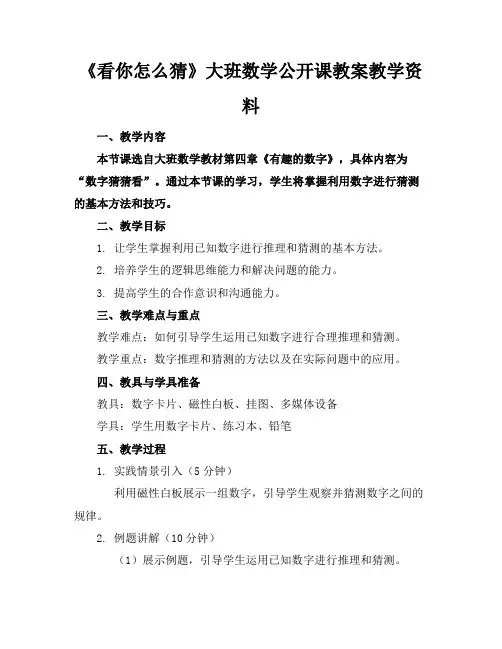 《看你怎么猜》大班数学公开课教案教学资料

一、教学内容

本节课选自大班数学教材第四章《有趣的数字》，具体内容为“数字猜猜看”。通过本节课的学习，学生将掌握利用数字进行猜测的基本方法和技巧。

二、教学目标

1. 让学生掌握利用已知数字进行推理和猜测的基本方法。

2. 培养学生的逻辑思维能力和解决问题的能力。

3. 提高学生的合作意识和沟通能力。

三、教学难点与重点

教学难点：如何引导学生运用已知数字进行合理推理和猜测。

教学重点：数字推理和猜测的方法以及在实际问题中的应用。

四、教具与学具准备

教具：数字卡片、磁性白板、挂图、多媒体设备

学具：学生用数字卡片、练习本、铅笔

五、教学过程

1. 实践情景引入（5 分钟）

利用磁性白板展示一组数字，引导学生观察并猜测数字之间的规律。

2. 例题讲解（10 分钟）

（1）展示例题，引导学生运用已知数字进行推理和猜测。